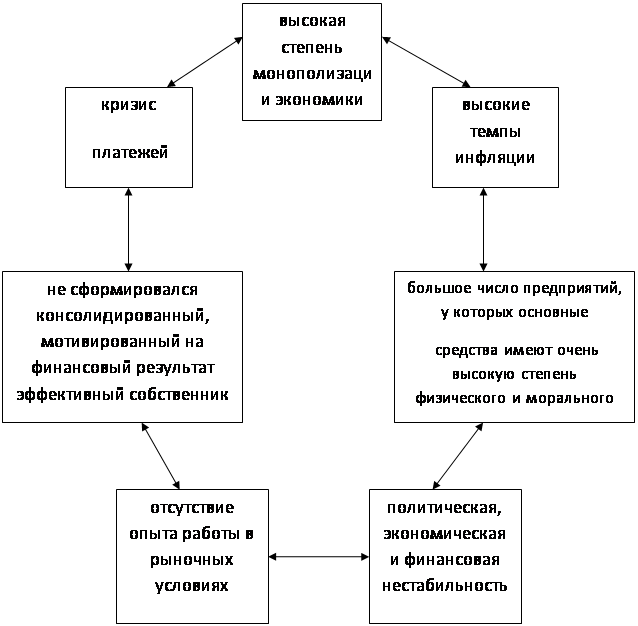 высокая степень монополизаци и экономики

кризис

платежей

высокие темпы инфляции

не сформировался консолидированный, мотивированный на финансовый результат эффективный собственник

большое число предприятий, у которых основные

средства имеют очень высокую степень физического и морального

отсутствие опыта работы в рыночных условиях

политическая, экономическая и финансовая нестабильность